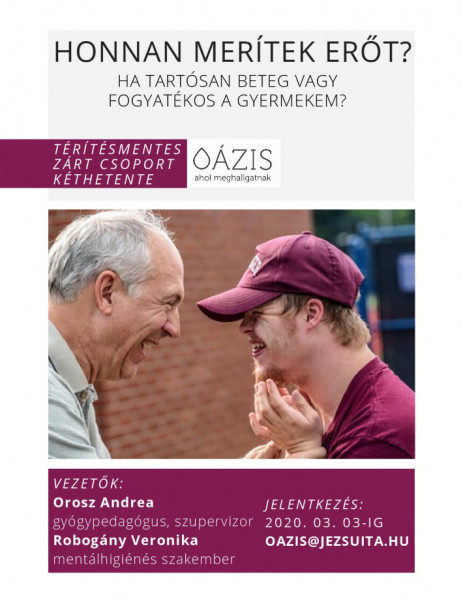 HONNAN MERÍTEK ERŐT?

HA TARTÓSAN BETEG VAGY FOGYATÉKOS A GYERMEKEM?

TÉRÍTÉSMENTES
ZÁRT CSOPORT
KÉTHETENTE

OÁZIS
ahol meghallgatnak

VEZETŐK:
Orosz Andrea
gyógypedagógus, szupervizor
Robogány Veronika
mentálhigiénés szakember

JELENTKEZÉS:
2020. 03. 03-IG
OAZIS@JEZSUITA.HU